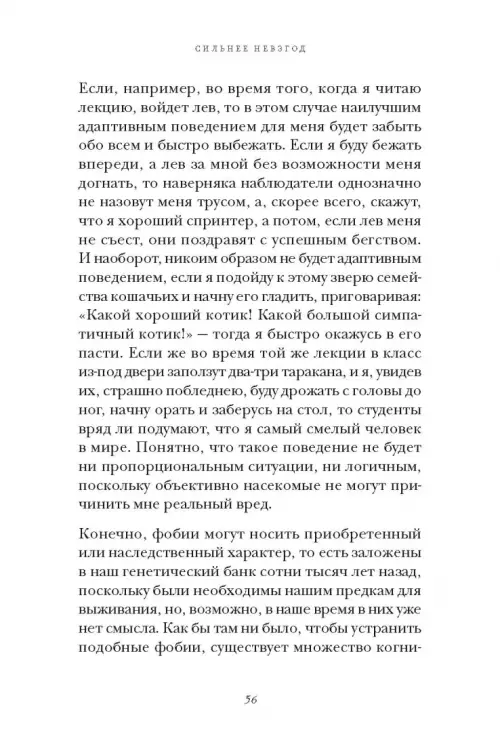 СИЛЬНЕЕ НЕВЗГОД

Если, например, во время того, когда я читаю лекцию, войдет лев, то в этом случае наилучшим адаптивным поведением для меня будет забыть обо всем и быстро выбежать. Если я буду бежать впереди, а лев за мной без возможности меня догнать, то наверняка наблюдатели однозначно не назовут меня трусом, а, скорее всего, скажут, что я хороший спринтер, а потом, если лев меня не съест, они поздравят с успешным бегством. И наоборот, никоим образом не будет адаптивным поведением, если я подойду к этому зверю семейства кошачьих и начну его гладить, приговаривая: «Какой хороший котик! Какой большой симпатичный котик!» — тогда я быстро окажусь в его пасти. Если же во время той же лекции в класс из-под двери заползут два-три таракана, и я, увидев их, страшно побледнею, буду дрожать с головы до ног, начну орать и заберусь на стол, то студенты вряд ли подумают, что я самый смелый человек в мире. Понятно, что такое поведение не будет ни пропорциональным ситуации, ни логичным, поскольку объективно насекомые не могут причинить мне реальный вред.

Конечно, фобии могут носить приобретенный или наследственный характер, то есть заложены в наш генетический банк сотни тысяч лет назад, поскольку были необходимы нашим предкам для выживания, но, возможно, в наше время в них уже нет смысла. Как бы там ни было, чтобы устранить подобные фобии, существует множество когни-

56